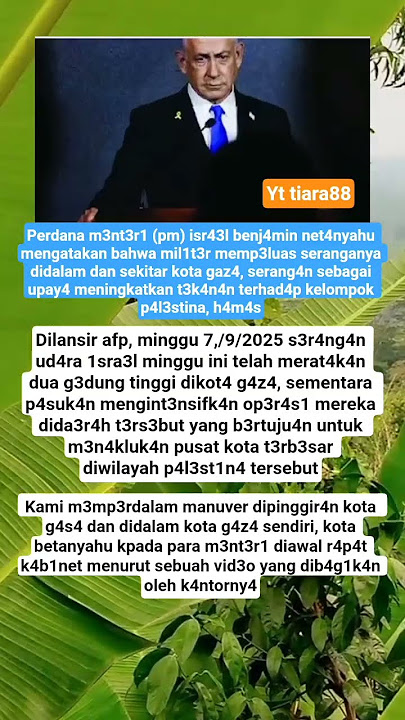 Yt tiara88

Perdana m3nt3r1 (pm) isr43l benj4min net4nyahu mengatakan bahwa mil1t3r memp3luas seranganya didalam dan sekitar kota gaz4, serang4n sebagai upay4 meningkatkan t3k4n4n terhad4p kelompok p4l3stina, h4m4s

Dilansir afp, minggu 7,/9/2025 s3r4ng4n ud4ra 1sra3l minggu ini telah merat4k4n dua g3dung tinggi dikot4 g4z4, sementara p4suk4n mengint3nsifk4n op3r4s1 mereka dida3r4h t3rs3but yang b3rtuju4n untuk m3n4kluk4n pusat kota t3rb3sar diwilayah p4l3st1n4 tersebut

Kami m3mp3rdalam manuver dipinggir4n kota g4s4 dan didalam kota g4z4 sendiri, kota betanyahu kpada para m3nt3r1 diawal r4p4t k4b1net menurut sebuah vid3o yang dib4g1k4n oleh k4ntorny4